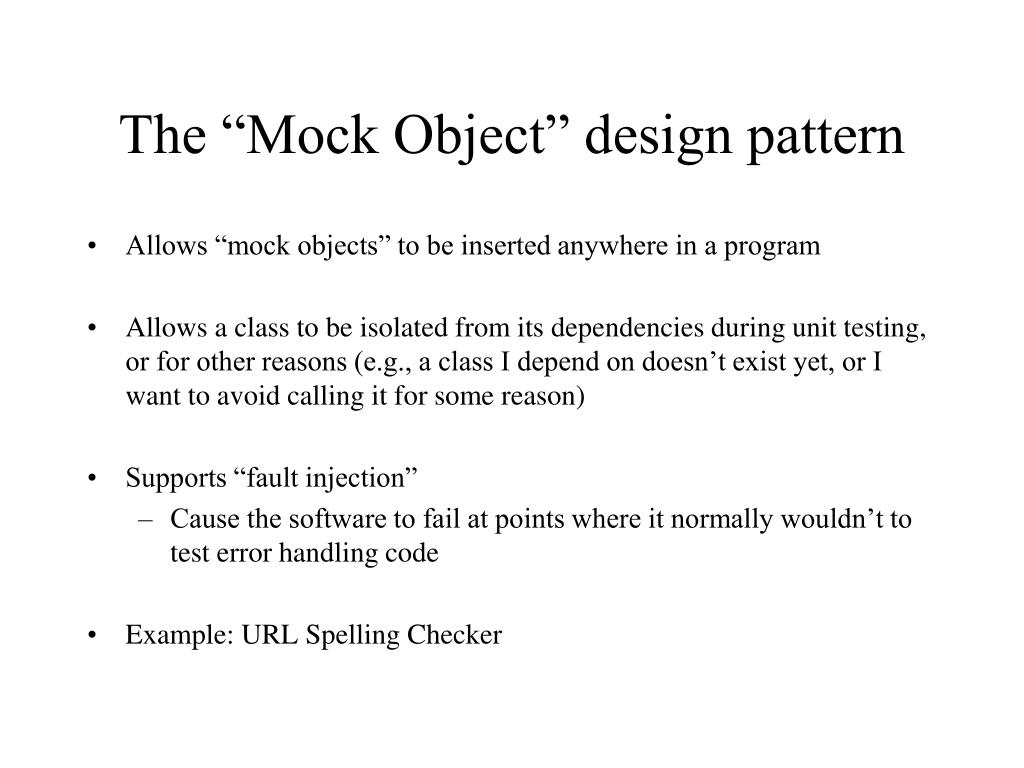 The “Mock Object” design pattern

• Allows “mock objects” to be inserted anywhere in a program

• Allows a class to be isolated from its dependencies during unit testing, or for other reasons (e.g., a class I depend on doesn’t exist yet, or I want to avoid calling it for some reason)

• Supports “fault injection”
– Cause the software to fail at points where it normally wouldn’t to test error handling code

• Example: URL Spelling Checker